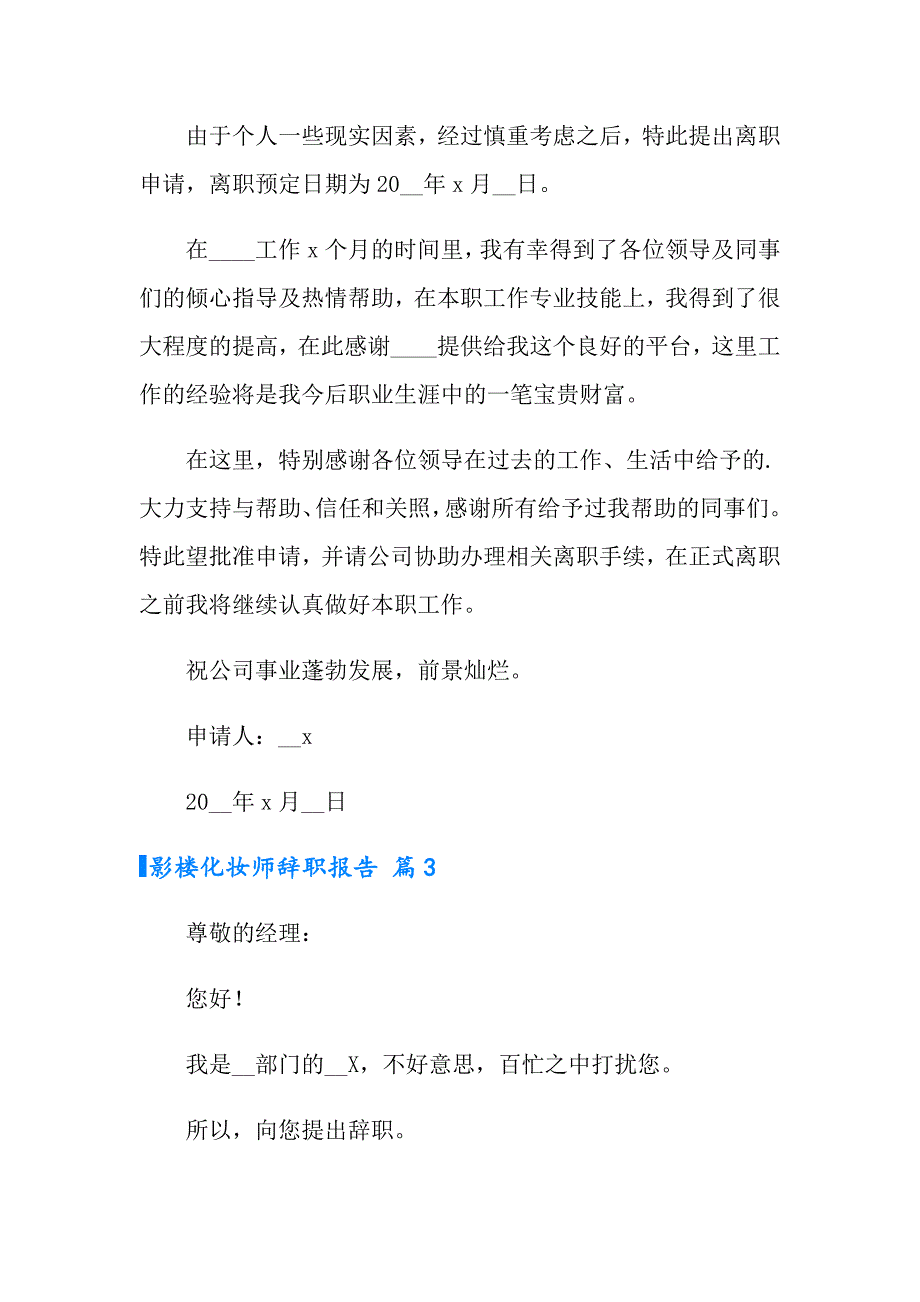 由于个人一些现实因素，经过慎重考虑之后，特此提出离职申请，离职预定日期为20__年x月__日。

在____工作x个月的时间里，我有幸得到了各位领导及同事们的倾心指导及热情帮助，在本职工作专业技能上，我得到了很大程度的提高，在此感谢____提供给我这个良好的平台，这里工作的经验将是我今后职业生涯中的一笔宝贵财富。

在这里，特别感谢各位领导在过去的工作、生活中给予的.大力支持与帮助、信任和关照，感谢所有给予过我帮助的同事们。特此望批准申请，并请公司协助办理相关离职手续，在正式离职之前我将继续认真做好本职工作。

祝公司事业蓬勃发展，前景灿烂。

申请人：__x

20__年x月__日

影楼化妆师辞职报告 篇3

尊敬的经理：

您好！

我是__部门的__X，不好意思，百忙之中打扰您。

所以，向您提出辞职。